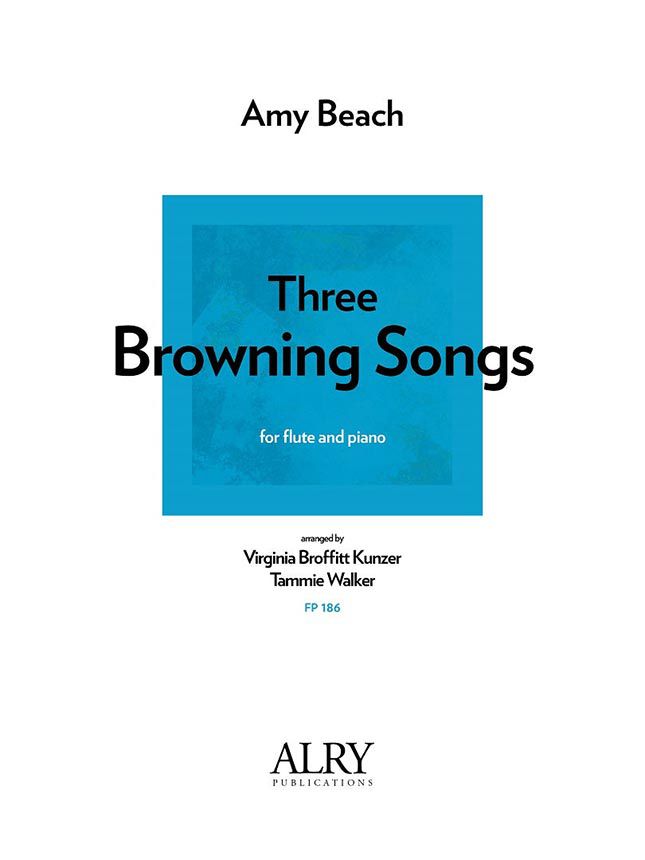 Amy Beach

Three
Browning Songs

for flute and piano

arranged by
Virginia Broffitt Kunzer
Tammie Walker

FP 186

ALRY
PUBLICATIONS